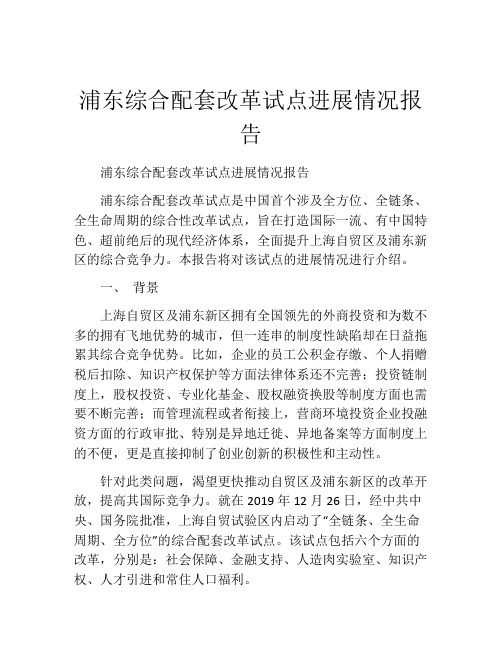 浦东综合配套改革试点进展情况报告

浦东综合配套改革试点进展情况报告

浦东综合配套改革试点是中国首个涉及全方位、全链条、全生命周期的综合性改革试点，旨在打造国际一流、有中国特色、超前绝后的现代经济体系，全面提升上海自贸区及浦东新区的综合竞争力。本报告将对该试点的进展情况进行介绍。

一、 背景

上海自贸区及浦东新区拥有全国领先的外商投资和为数不多的拥有飞地优势的城市，但一连串的制度性缺陷却在日益拖累其综合竞争优势。比如，企业的员工公积金存缴、个人捐赠税后扣除、知识产权保护等方面法律体系还不完善；投资链制度上，股权投资、专业化基金、股权融资换股等制度方面也需要不断完善；而管理流程或者衔接上，营商环境投资企业投融资方面的行政审批、特别是异地迁徙、异地备案等方面制度上的不便，更是直接抑制了创业创新的积极性和主动性。

针对此类问题，渴望更快推动自贸区及浦东新区的改革开放，提高其国际竞争力。就在 2019 年 12 月 26 日，经中共中央、国务院批准，上海自贸试验区内启动了“全链条、全生命周期、全方位”的综合配套改革试点。该试点包括六个方面的改革，分别是：社会保障、金融支持、人造肉实验室、知识产权、人才引进和常住人口福利。